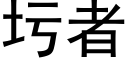 圬者